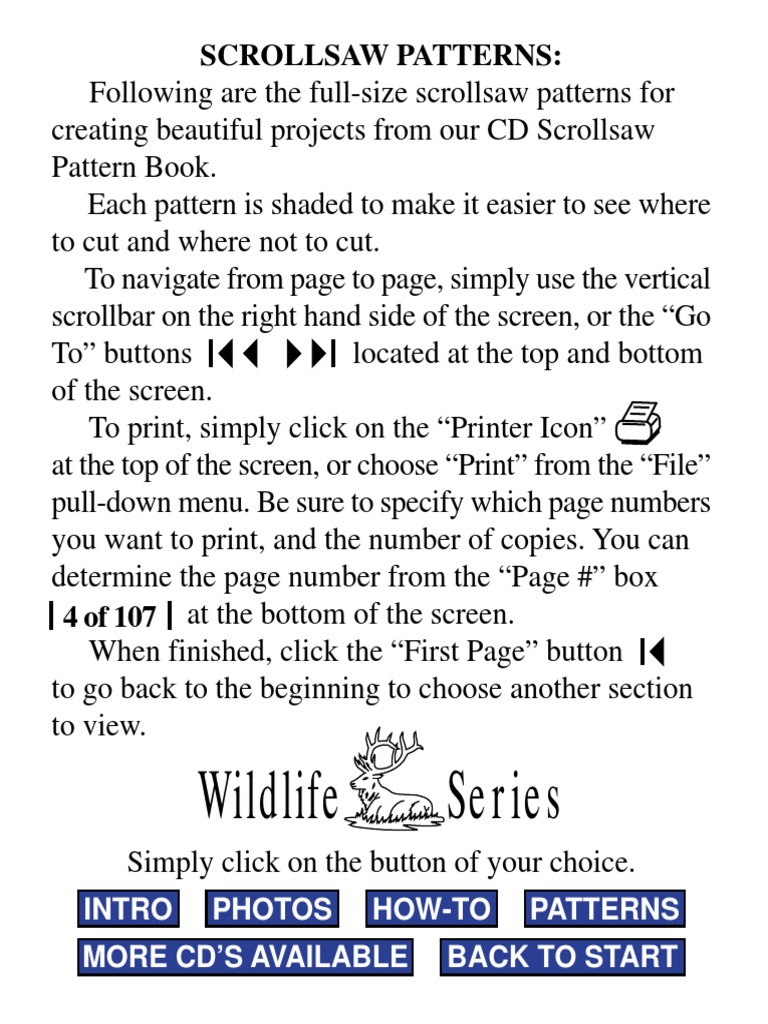 SCROLLSAW PATTERNS:

Following are the full-size scrollsaw patterns for creating beautiful projects from our CD Scrollsaw Pattern Book.

Each pattern is shaded to make it easier to see where to cut and where not to cut.

To navigate from page to page, simply use the vertical scrollbar on the right hand side of the screen, or the “Go To” buttons located at the top and bottom of the screen.

To print, simply click on the “Printer Icon” at the top of the screen, or choose “Print” from the “File” pull-down menu. Be sure to specify which page numbers you want to print, and the number of copies. You can determine the page number from the “Page #” box 4 of 107 at the bottom of the screen.

When finished, click the “First Page” button to go back to the beginning to choose another section to view.

Wildlife Series

Simply click on the button of your choice.

INTRO PHOTOS HOW-TO PATTERNS

MORE CD’S AVAILABLE BACK TO START